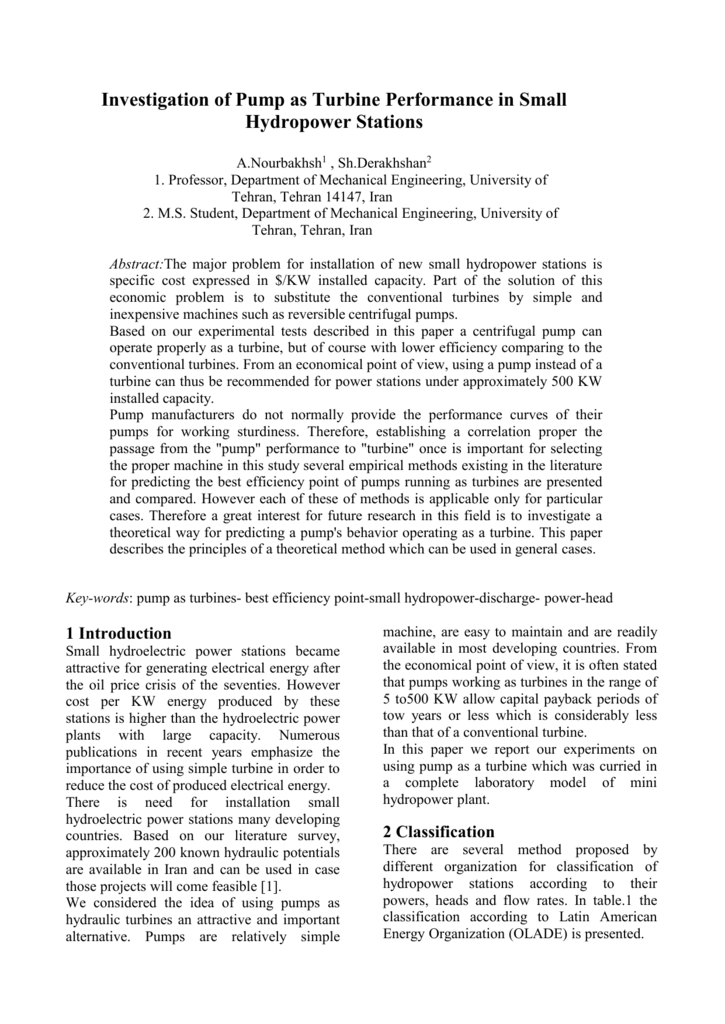 Investigation of Pump as Turbine Performance in Small Hydropower Stations

A.Nourbakhsh$^1$ , Sh.Derakhshan$^2$
1. Professor, Department of Mechanical Engineering, University of Tehran, Tehran 14147, Iran
2. M.S. Student, Department of Mechanical Engineering, University of Tehran, Tehran, Iran

Abstract:The major problem for installation of new small hydropower stations is specific cost expressed in $/KW installed capacity. Part of the solution of this economic problem is to substitute the conventional turbines by simple and inexpensive machines such as reversible centrifugal pumps.
Based on our experimental tests described in this paper a centrifugal pump can operate properly as a turbine, but of course with lower efficiency comparing to the conventional turbines. From an economical point of view, using a pump instead of a turbine can thus be recommended for power stations under approximately 500 KW installed capacity.
Pump manufacturers do not normally provide the performance curves of their pumps for working sturdiness. Therefore, establishing a correlation proper the passage from the "pump" performance to "turbine" once is important for selecting the proper machine in this study several empirical methods existing in the literature for predicting the best efficiency point of pumps running as turbines are presented and compared. However each of these of methods is applicable only for particular cases. Therefore a great interest for future research in this field is to investigate a theoretical way for predicting a pump's behavior operating as a turbine. This paper describes the principles of a theoretical method which can be used in general cases.

Key-words: pump as turbines- best efficiency point-small hydropower-discharge- power-head

1 Introduction
Small hydroelectric power stations became attractive for generating electrical energy after the oil price crisis of the seventies. However cost per KW energy produced by these stations is higher than the hydroelectric power plants with large capacity. Numerous publications in recent years emphasize the importance of using simple turbine in order to reduce the cost of produced electrical energy.
There is need for installation small hydroelectric power stations many developing countries. Based on our literature survey, approximately 200 known hydraulic potentials are available in Iran and can be used in case those projects will come feasible [1].
We considered the idea of using pumps as hydraulic turbines an attractive and important alternative. Pumps are relatively simple machine, are easy to maintain and are readily available in most developing countries. From the economical point of view, it is often stated that pumps working as turbines in the range of 5 to500 KW allow capital payback periods of tow years or less which is considerably less than that of a conventional turbine.
In this paper we report our experiments on using pump as a turbine which was curried in a complete laboratory model of mini hydropower plant.

2 Classification
There are several method proposed by different organization for classification of hydropower stations according to their powers, heads and flow rates. In table.1 the classification according to Latin American Energy Organization (OLADE) is presented.